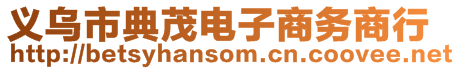 义乌市典茂电子商务商行
http://betsyhansom.cn.coovee.net